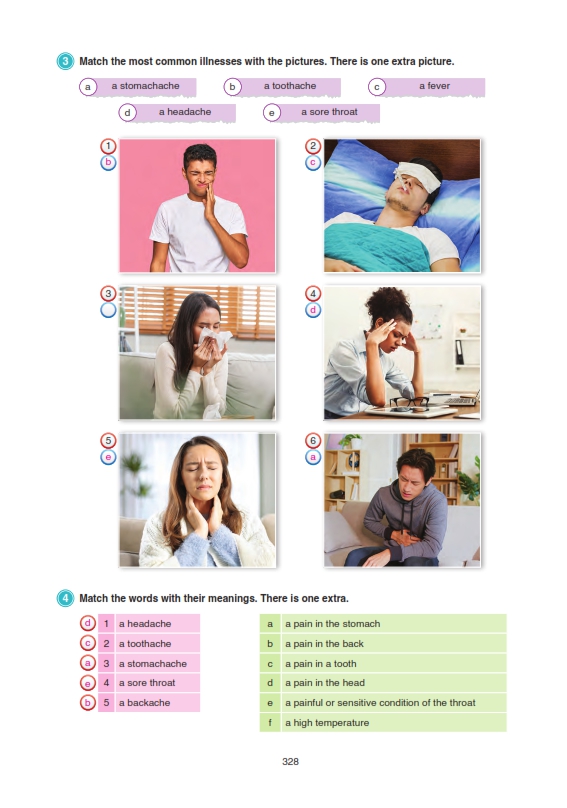 3 Match the most common illnesses with the pictures. There is one extra picture.

a a stomachache
b a toothache
c a fever
d a headache
e a sore throat

1 b

2 c

3

4 d

5 e

6 a

4 Match the words with their meanings. There is one extra.

d 1 a headache
c 2 a toothache
a 3 a stomachache
e 4 a sore throat
b 5 a backache

a a pain in the stomach
b a pain in the back
c a pain in a tooth
d a pain in the head
e a painful or sensitive condition of the throat
f a high temperature

328